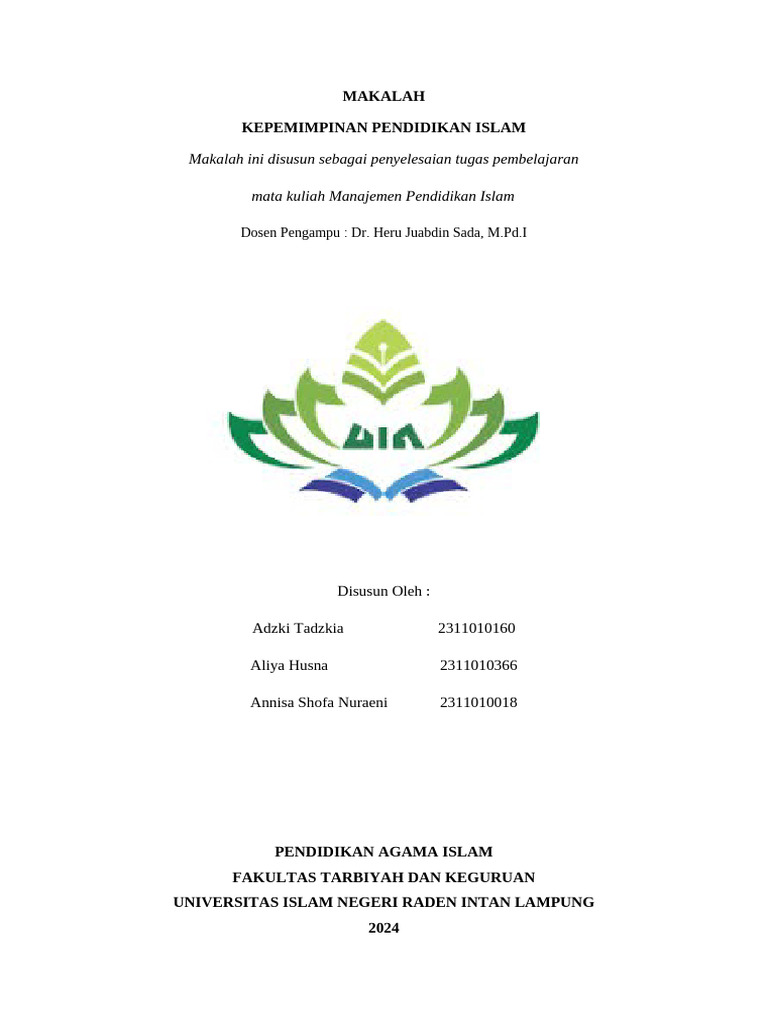 MAKALAH

KEPEMIMPINAN PENDIDIKAN ISLAM

Makalah ini disusun sebagai penyelesaian tugas pembelajaran

mata kuliah Manajemen Pendidikan Islam

Dosen Pengampu : Dr. Heru Juabdin Sada, M.Pd.I

UIN

Disusun Oleh :

Adzki Tadzkia 2311010160

Aliya Husna 2311010366

Annisa Shofa Nuraeni 2311010018

PENDIDIKAN AGAMA ISLAM
FAKULTAS TARBIYAH DAN KEGURUAN
UNIVERSITAS ISLAM NEGERI RADEN INTAN LAMPUNG
2024